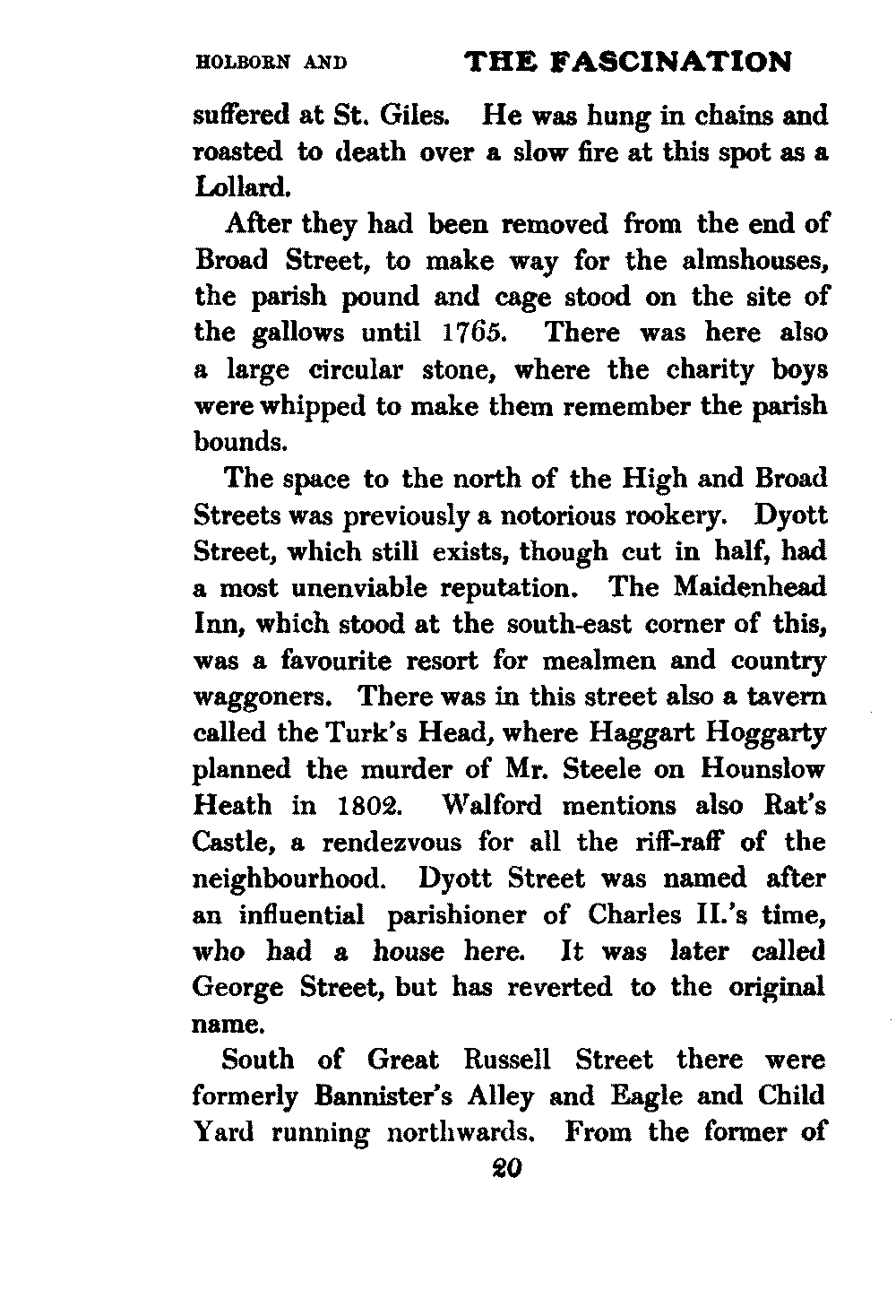 HOLBORN AND THE FASCINATION

suffered at St. Giles. He was hung in chains and roasted to death over a slow fire at this spot as a Lollard.

After they had been removed from the end of Broad Street, to make way for the almshouses, the parish pound and cage stood on the site of the gallows until 1765. There was here also a large circular stone, where the charity boys were whipped to make them remember the parish bounds.

The space to the north of the High and Broad Streets was previously a notorious rookery. Dyott Street, which still exists, though cut in half, had a most unenviable reputation. The Maidenhead Inn, which stood at the south-east corner of this, was a favourite resort for mealmen and country waggoners. There was in this street also a tavern called the Turk's Head, where Haggart Hoggarty planned the murder of Mr. Steele on Hounslow Heath in 1802. Walford mentions also Rat's Castle, a rendezvous for all the riff-raff of the neighbourhood. Dyott Street was named after an influential parishioner of Charles II.'s time, who had a house here. It was later called George Street, but has reverted to the original name.

South of Great Russell Street there were formerly Bannister's Alley and Eagle and Child Yard running northwards. From the former of

20